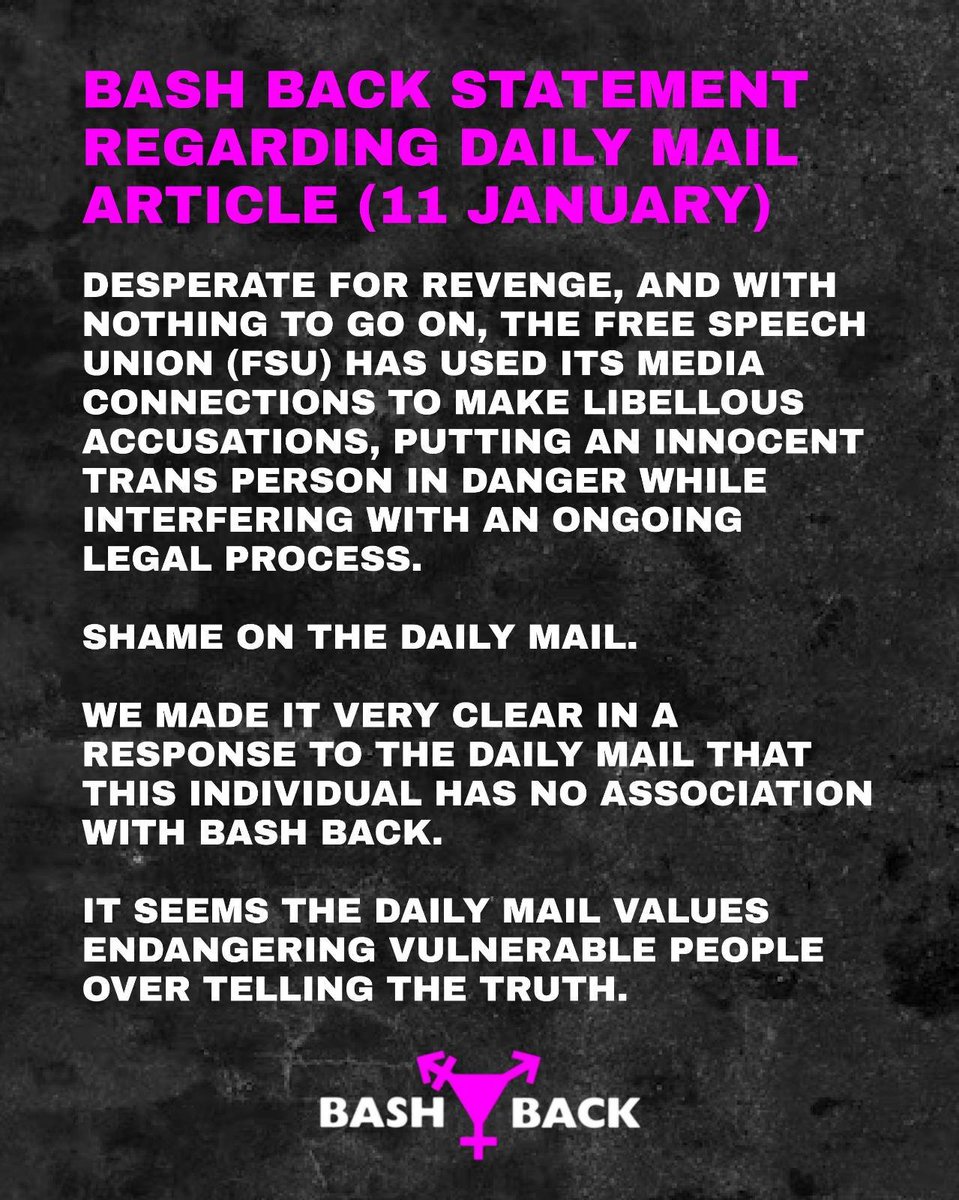 BASH BACK STATEMENT REGARDING DAILY MAIL ARTICLE (11 JANUARY)

DESPERATE FOR REVENGE, AND WITH NOTHING TO GO ON, THE FREE SPEECH UNION (FSU) HAS USED ITS MEDIA CONNECTIONS TO MAKE LIBELLOUS ACCUSATIONS, PUTTING AN INNOCENT TRANS PERSON IN DANGER WHILE INTERFERING WITH AN ONGOING LEGAL PROCESS.

SHAME ON THE DAILY MAIL.

WE MADE IT VERY CLEAR IN A RESPONSE TO THE DAILY MAIL THAT THIS INDIVIDUAL HAS NO ASSOCIATION WITH BASH BACK.

IT SEEMS THE DAILY MAIL VALUES ENDANGERING VULNERABLE PEOPLE OVER TELLING THE TRUTH.

BASH BACK